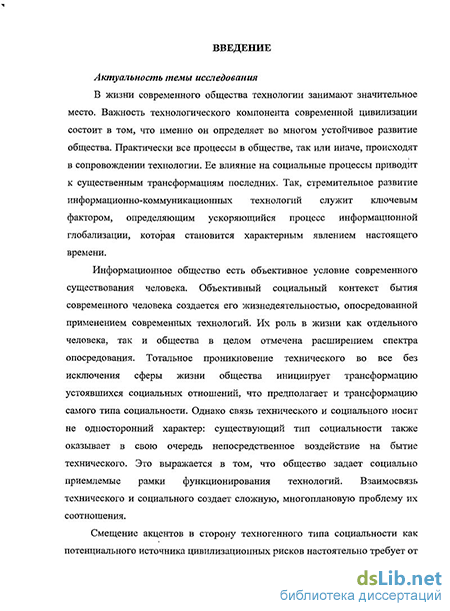 ВВЕДЕНИЕ

Актуальность темы исследования

В жизни современного общества технологии занимают значительное место. Важность технологического компонента современной цивилизации состоит в том, что именно он определяет во многом устойчивое развитие общества. Практически все процессы в обществе, так или иначе, происходят в сопровождении технологии. Ее влияние на социальные процессы приводит к существенным трансформациям последних. Так, стремительное развитие информационно-коммуникационных технологий служит ключевым фактором, определяющим ускоряющийся процесс информационной глобализации, которая становится характерным явлением настоящего времени.

Информационное общество есть объективное условие современного существования человека. Объективный социальный контекст бытия современного человека создается его жизнедеятельностью, опосредованной применением современных технологий. Их роль в жизни как отдельного человека, так и общества в целом отмечена расширением спектра опосредования. Тотальное проникновение технического во все без исключения сферы жизни общества инициирует трансформацию устоявшихся социальных отношений, что предполагает и трансформацию самого типа социальности. Однако связь технического и социального носит не односторонний характер: существующий тип социальности также оказывает в свою очередь непосредственное воздействие на бытие технического. Это выражается в том, что общество задает социально приемлемые рамки функционирования технологий. Взаимосвязь технического и социального создает сложную, многоплановую проблему их соотношения.

Смещение акцентов в сторону техногенного типа социальности как потенциального источника цивилизационных рисков настоятельно требует от

dsLib.net
библиотека диссертаций